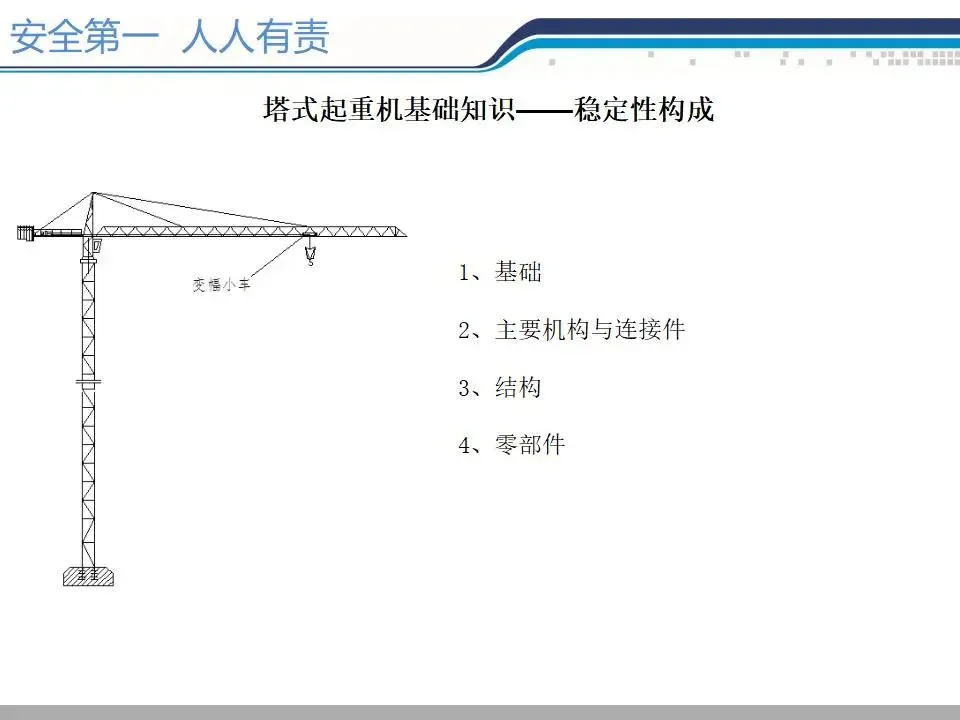 安全第一 人人有责

塔式起重机基础知识——稳定性构成

变幅小车

1、基础

2、主要机构与连接件

3、结构

4、零部件